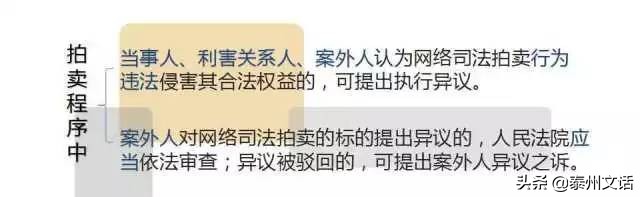 拍卖程序中

当事人、利害关系人、案外人认为网络司法拍卖行为违法侵害其合法权益的，可提出执行异议。

案外人对网络司法拍卖的标的提出异议的，人民法院应当依法审查；异议被驳回的，可提出案外人异议之诉。

头条 @泰州文话